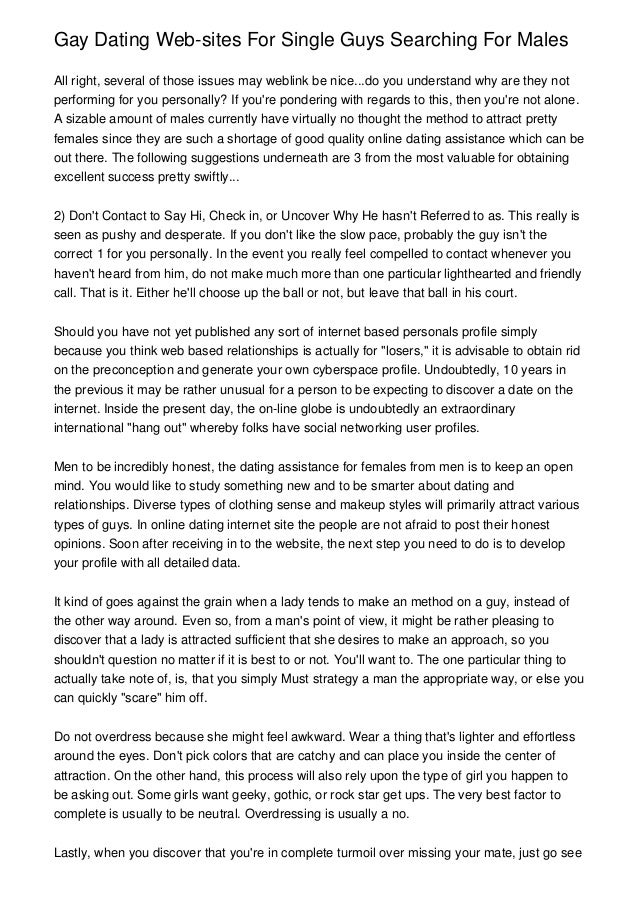 Gay Dating Web-sites For Single Guys Searching For Males

All right, several of those issues may weblink be nice...do you understand why are they not performing for you personally? If you're pondering with regards to this, then you're not alone. A sizable amount of males currently have virtually no thought the method to attract pretty females since they are such a shortage of good quality online dating assistance which can be out there. The following suggestions underneath are 3 from the most valuable for obtaining excellent success pretty swiftly...

2) Don't Contact to Say Hi, Check in, or Uncover Why He hasn't Referred to as. This really is seen as pushy and desperate. If you don't like the slow pace, probably the guy isn't the correct 1 for you personally. In the event you really feel compelled to contact whenever you haven't heard from him, do not make much more than one particular lighthearted and friendly call. That is it. Either he'll choose up the ball or not, but leave that ball in his court.

Should you have not yet published any sort of internet based personals profile simply because you think web based relationships is actually for "losers," it is advisable to obtain rid on the preconception and generate your own cyberspace profile. Undoubtedly, 10 years in the previous it may be rather unusual for a person to be expecting to discover a date on the internet. Inside the present day, the on-line globe is undoubtedly an extraordinary international "hang out" whereby folks have social networking user profiles.

Men to be incredibly honest, the dating assistance for females from men is to keep an open mind. You would like to study something new and to be smarter about dating and relationships. Diverse types of clothing sense and makeup styles will primarily attract various types of guys. In online dating internet site the people are not afraid to post their honest opinions. Soon after receiving in to the website, the next step you need to do is to develop your profile with all detailed data.

It kind of goes against the grain when a lady tends to make an method on a guy, instead of the other way around. Even so, from a man's point of view, it might be rather pleasing to discover that a lady is attracted sufficient that she desires to make an approach, so you shouldn't question no matter if it is best to or not. You'll want to. The one particular thing to actually take note of, is, that you simply Must strategy a man the appropriate way, or else you can quickly "scare" him off.

Do not overdress because she might feel awkward. Wear a thing that's lighter and effortless around the eyes. Don't pick colors that are catchy and can place you inside the center of attraction. On the other hand, this process will also rely upon the type of girl you happen to be asking out. Some girls want geeky, gothic, or rock star get ups. The very best factor to complete is usually to be neutral. Overdressing is usually a no.

Lastly, when you discover that you're in complete turmoil over missing your mate, just go see